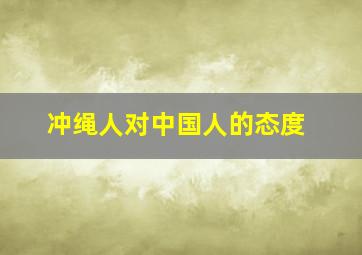 冲绳人对中国人的态度